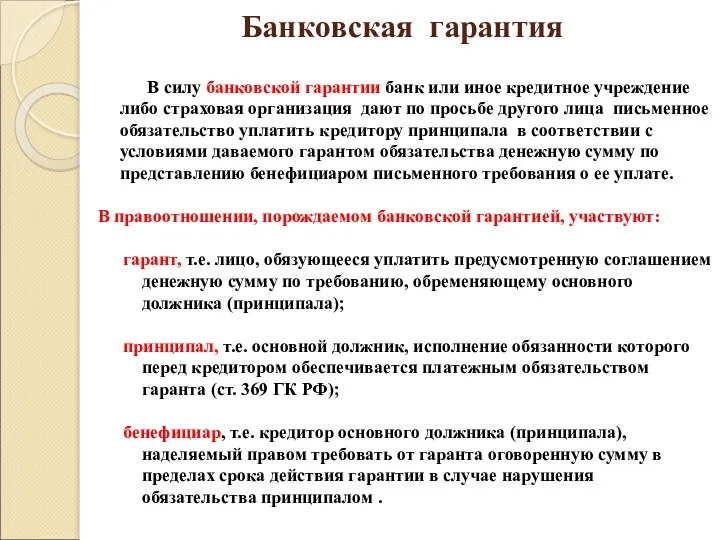 Банковская гарантия

В силу банковской гарантии банк или иное кредитное учреждение либо страховая организация дают по просьбе другого лица письменное обязательство уплатить кредитору принципала в соответствии с условиями даваемого гарантом обязательства денежную сумму по представлению бенефициаром письменного требования о ее уплате.

В правоотношении, порождаемом банковской гарантией, участвуют:

гарант, т.е. лицо, обязующееся уплатить предусмотренную соглашением денежную сумму по требованию, обременяющему основного должника (принципала);

принципал, т.е. основной должник, исполнение обязанности которого перед кредитором обеспечивается платежным обязательством гаранта (ст. 369 ГК РФ);

бенефициар, т.е. кредитор основного должника (принципала), наделяемый правом требовать от гаранта оговоренную сумму в пределах срока действия гарантии в случае нарушения обязательства принципалом .